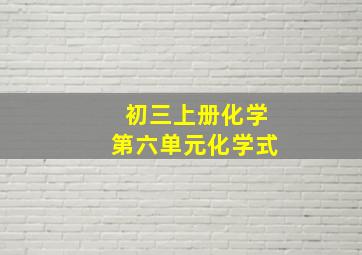 初三上册化学
第六单元化学式